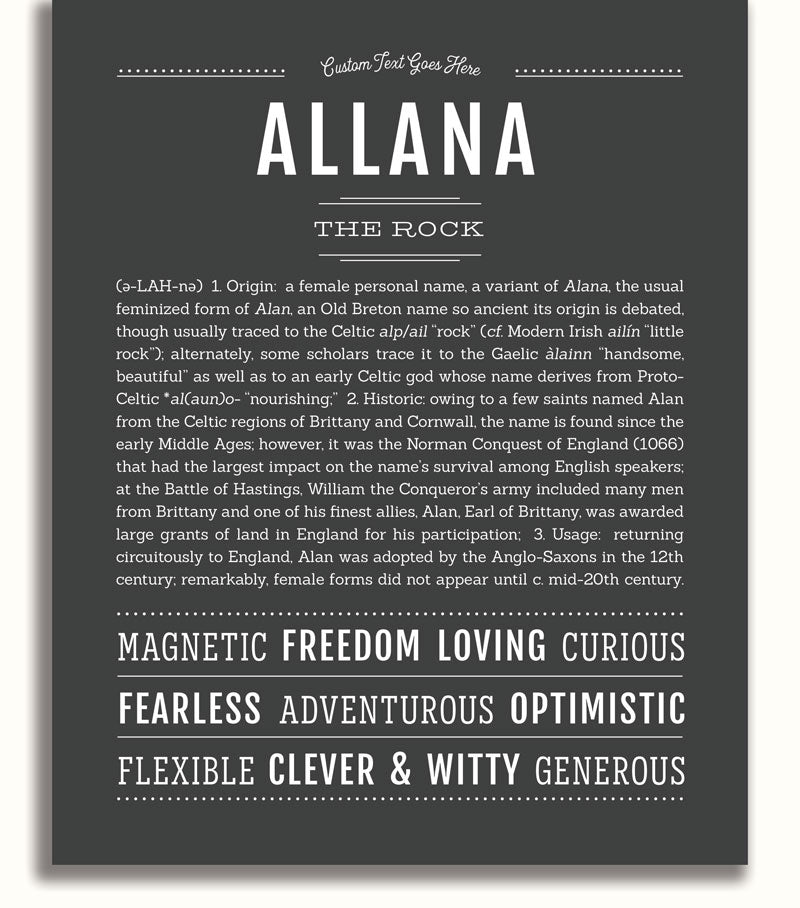 Custom Text Goes Here

ALLANA

THE ROCK

(ə-LAH-nə) 1. Origin: a female personal name, a variant of Alana, the usual feminized form of Alan, an Old Breton name so ancient its origin is debated, though usually traced to the Celtic alp/ail "rock" (cf. Modern Irish ailín "little rock"); alternately, some scholars trace it to the Gaelic àlainn "handsome, beautiful" as well as to an early Celtic god whose name derives from Proto-Celtic *al(aun)o- "nourishing;" 2. Historic: owing to a few saints named Alan from the Celtic regions of Brittany and Cornwall, the name is found since the early Middle Ages; however, it was the Norman Conquest of England (1066) that had the largest impact on the name's survival among English speakers; at the Battle of Hastings, William the Conqueror's army included many men from Brittany and one of his finest allies, Alan, Earl of Brittany, was awarded large grants of land in England for his participation; 3. Usage: returning circuitously to England, Alan was adopted by the Anglo-Saxons in the 12th century; remarkably, female forms did not appear until c. mid-20th century.

MAGNETIC FREEDOM LOVING CURIOUS

FEARLESS ADVENTUROUS OPTIMISTIC

FLEXIBLE CLEVER & WITTY GENEROUS